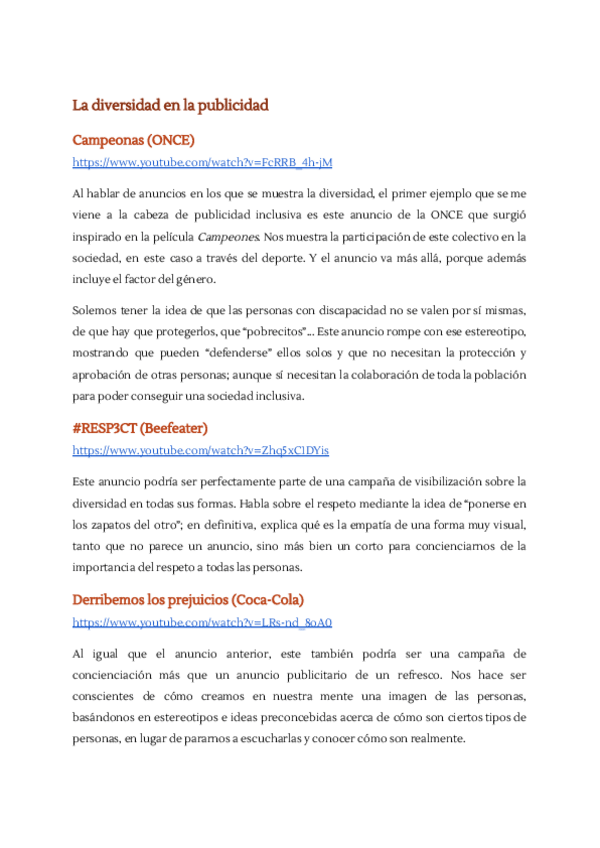 La diversidad en la publicidad

Campeonas (ONCE)

https://www.youtube.com/watch?v=FcRRB_4h-jM

Al hablar de anuncios en los que se muestra la diversidad, el primer ejemplo que se me viene a la cabeza de publicidad inclusiva es este anuncio de la ONCE que surgió inspirado en la película Campeones. Nos muestra la participación de este colectivo en la sociedad, en este caso a través del deporte. Y el anuncio va más allá, porque además incluye el factor del género.

Solemos tener la idea de que las personas con discapacidad no se valen por sí mismas, de que hay que protegerlos, que "pobrecitos"... Este anuncio rompe con ese estereotipo, mostrando que pueden "defenderse" ellos solos y que no necesitan la protección y aprobación de otras personas; aunque sí necesitan la colaboración de toda la población para poder conseguir una sociedad inclusiva.

#RESP3CT (Beefeater)

https://www.youtube.com/watch?v=Zhq5xC1DYis

Este anuncio podría ser perfectamente parte de una campaña de visibilización sobre la diversidad en todas sus formas. Habla sobre el respeto mediante la idea de "ponerse en los zapatos del otro"; en definitiva, explica qué es la empatía de una forma muy visual, tanto que no parece un anuncio, sino más bien un corto para concienciarnos de la importancia del respeto a todas las personas.

Derribemos los prejuicios (Coca-Cola)

https://www.youtube.com/watch?v=LRs-nd_8oA0

Al igual que el anuncio anterior, este también podría ser una campaña de concienciación más que un anuncio publicitario de un refresco. Nos hace ser conscientes de cómo creamos en nuestra mente una imagen de las personas, basándonos en estereotipos e ideas preconcebidas acerca de cómo son ciertos tipos de personas, en lugar de pararnos a escucharlas y conocer cómo son realmente.